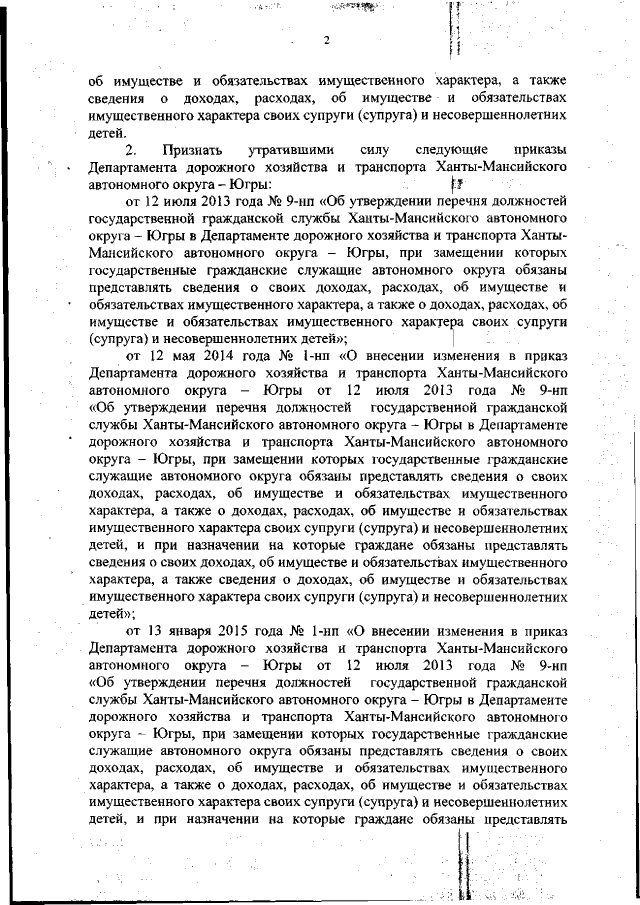 2

об имуществе и обязательствах имущественного характера, а также сведения о доходах, расходах, об имуществе и обязательствах имущественного характера своих супруги (супруга) и несовершеннолетних детей.

2. Признать утратившими силу следующие приказы Департамента дорожного хозяйства и транспорта Ханты-Мансийского автономного округа – Югры:

от 12 июля 2013 года № 9-нп «Об утверждении перечня должностей государственной гражданской службы Ханты-Мансийского автономного округа – Югры в Департаменте дорожного хозяйства и транспорта Ханты-Мансийского автономного округа – Югры, при замещении которых государственные гражданские служащие автономного округа обязаны представлять сведения о своих доходах, расходах, об имуществе и обязательствах имущественного характера, а также о доходах, расходах, об имуществе и обязательствах имущественного характера своих супруги (супруга) и несовершеннолетних детей»;

от 12 мая 2014 года № 1-нп «О внесении изменения в приказ Департамента дорожного хозяйства и транспорта Ханты-Мансийского автономного округа – Югры от 12 июля 2013 года № 9-нп «Об утверждении перечня должностей государственной гражданской службы Ханты-Мансийского автономного округа – Югры в Департаменте дорожного хозяйства и транспорта Ханты-Мансийского автономного округа – Югры, при замещении которых государственные гражданские служащие автономного округа обязаны представлять сведения о своих доходах, расходах, об имуществе и обязательствах имущественного характера, а также о доходах, расходах, об имуществе и обязательствах имущественного характера своих супруги (супруга) и несовершеннолетних детей, и при назначении на которые граждане обязаны представлять сведения о своих доходах, об имуществе и обязательствах имущественного характера, а также сведения о доходах, об имуществе и обязательствах имущественного характера своих супруги (супруга) и несовершеннолетних детей»;

от 13 января 2015 года № 1-нп «О внесении изменения в приказ Департамента дорожного хозяйства и транспорта Ханты-Мансийского автономного округа – Югры от 12 июля 2013 года № 9-нп «Об утверждении перечня должностей государственной гражданской службы Ханты-Мансийского автономного округа – Югры в Департаменте дорожного хозяйства и транспорта Ханты-Мансийского автономного округа – Югры, при замещении которых государственные гражданские служащие автономного округа обязаны представлять сведения о своих доходах, расходах, об имуществе и обязательствах имущественного характера, а также о доходах, расходах, об имуществе и обязательствах имущественного характера своих супруги (супруга) и несовершеннолетних детей, и при назначении на которые граждане обязаны представлять